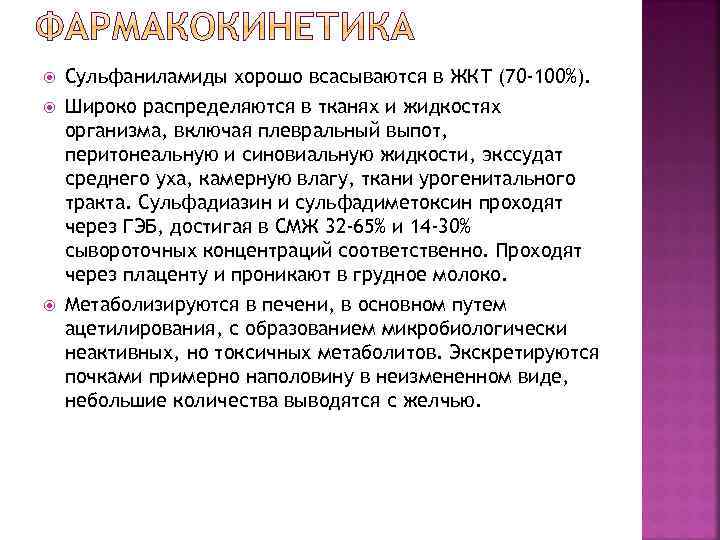 ФАРМАКОКИНЕТИКА

Сульфаниламиды хорошо всасываются в ЖКТ (70-100%).

Широко распределяются в тканях и жидкостях организма, включая плевральный выпот, перитонеальную и синовиальную жидкости, экссудат среднего уха, камерную влагу, ткани урогенитального тракта. Сульфадиазин и сульфадиметоксин проходят через ГЭБ, достигая в СМЖ 32-65% и 14-30% сывороточных концентраций соответственно. Проходят через плаценту и проникают в грудное молоко.

Метаболизируются в печени, в основном путем ацетилирования, с образованием микробиологически неактивных, но токсичных метаболитов. Экскретируются почками примерно наполовину в неизмененном виде, небольшие количества выводятся с желчью.